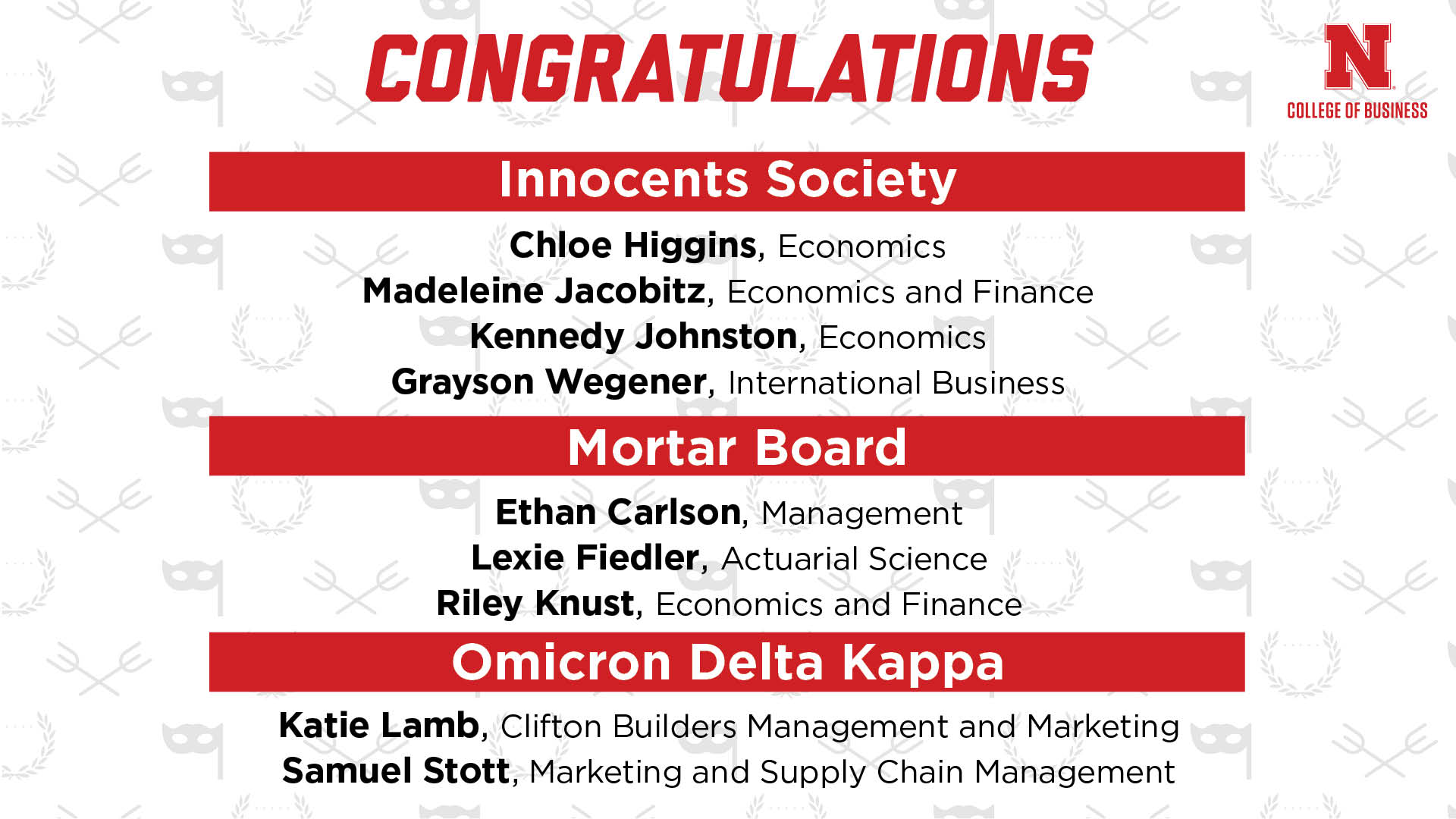 CONGRATULATIONS

N
COLLEGE OF BUSINESS

Innocents Society

Chloe Higgins, Economics
Madeleine Jacobitz, Economics and Finance
Kennedy Johnston, Economics
Grayson Wegener, International Business

Mortar Board

Ethan Carlson, Management
Lexie Fiedler, Actuarial Science
Riley Knust, Economics and Finance

Omicron Delta Kappa

Katie Lamb, Clifton Builders Management and Marketing
Samuel Stott, Marketing and Supply Chain Management